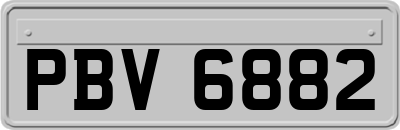 PBV 6882